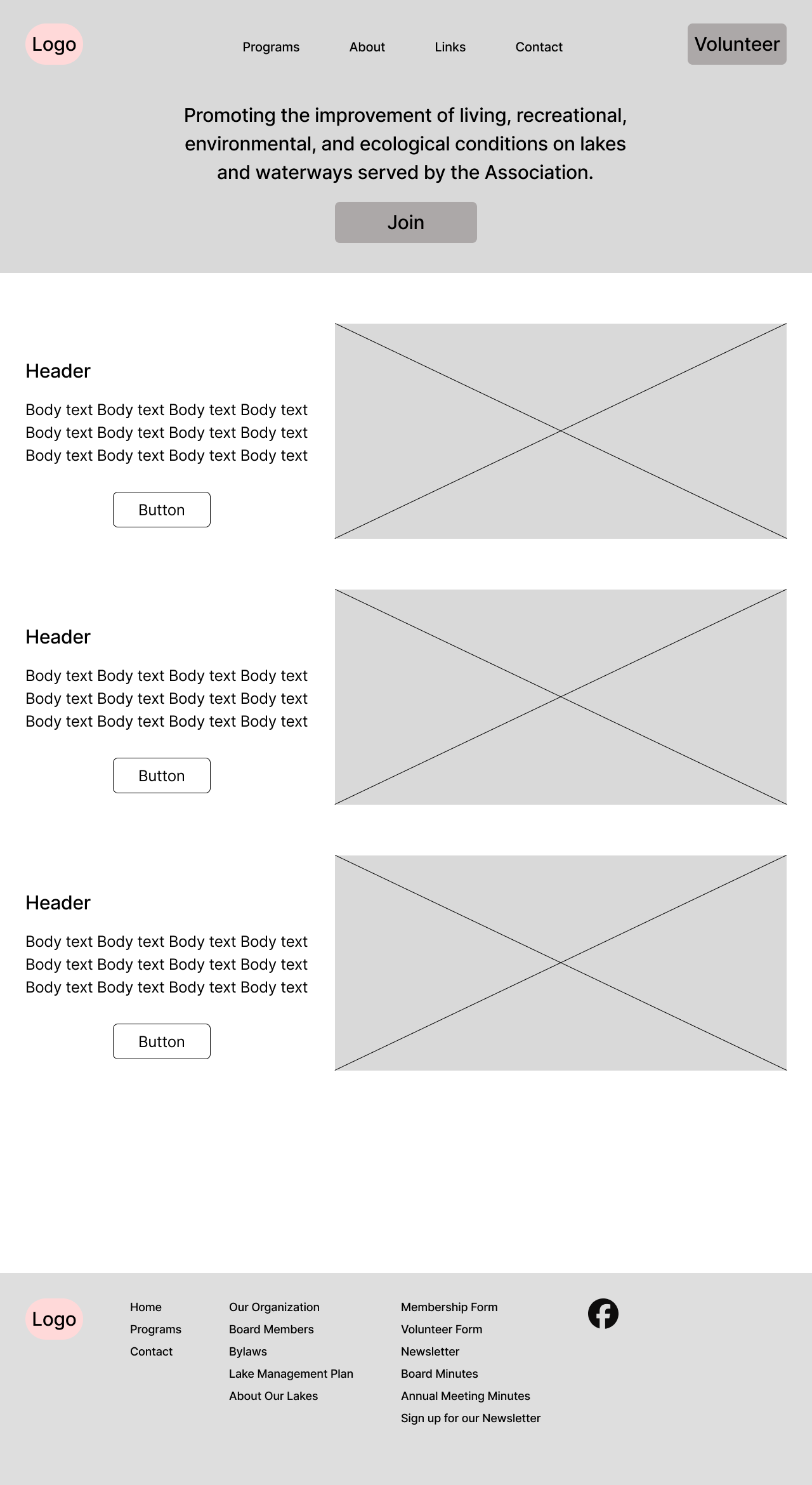 Logo

Programs About Links Contact

Volunteer

Promoting the improvement of living, recreational, environmental, and ecological conditions on lakes and waterways served by the Association.

Join

Header

Body text Body text Body text Body text Body text Body text Body text Body text Body text Body text Body text Body text

Button

Header

Body text Body text Body text Body text Body text Body text Body text Body text Body text Body text Body text Body text

Button

Header

Body text Body text Body text Body text Body text Body text Body text Body text Body text Body text Body text Body text

Button

Logo

Home
Programs
Contact

Our Organization
Board Members
Bylaws
Lake Management Plan
About Our Lakes

Membership Form
Volunteer Form
Newsletter
Board Minutes
Annual Meeting Minutes
Sign up for our Newsletter